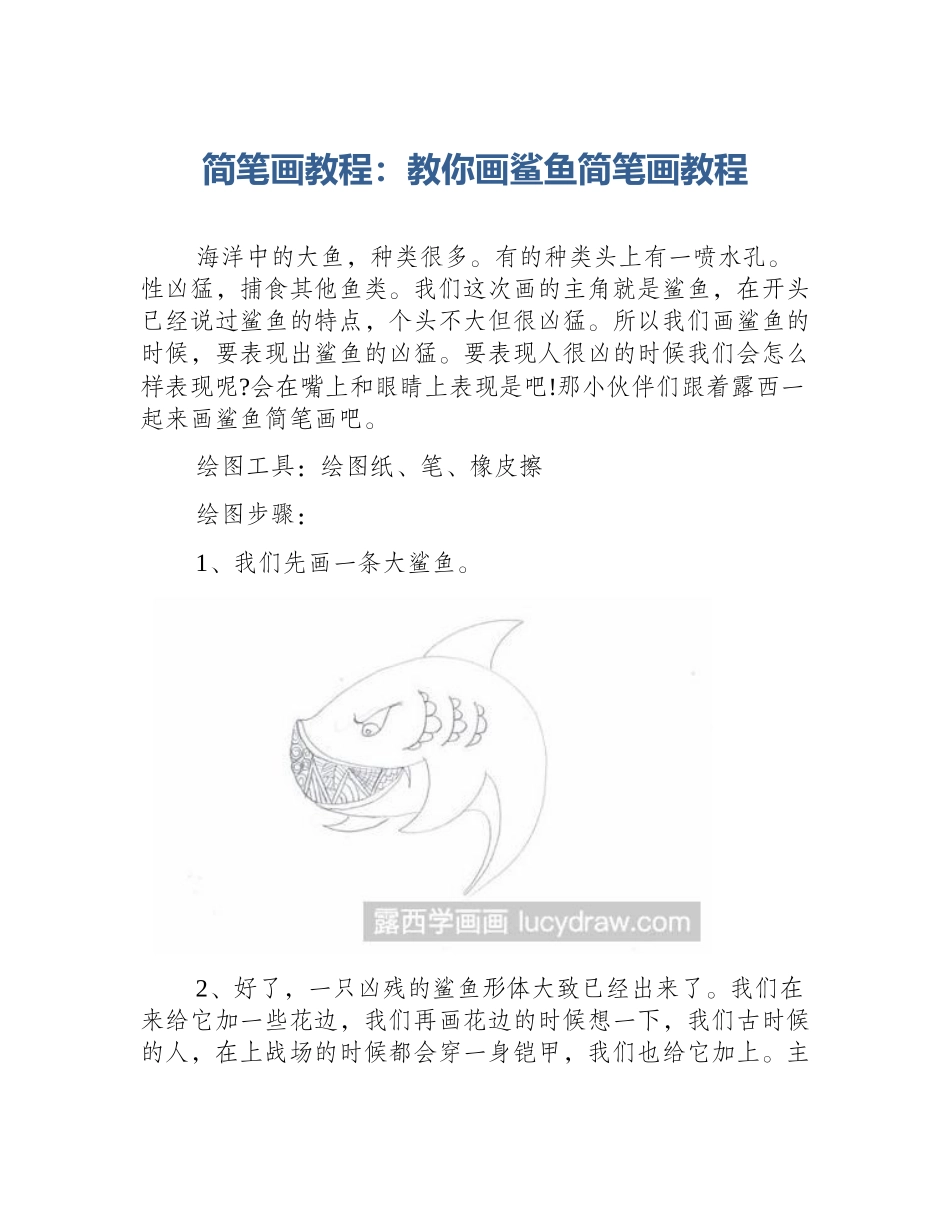 简笔画教程：教你画鲨鱼简笔画教程

海洋中的大鱼，种类很多。有的种类头上有一喷水孔。性凶猛，捕食其他鱼类。我们这次画的主角就是鲨鱼，在开头已经说过鲨鱼的特点，个头不大但很凶猛。所以我们画鲨鱼的时候，要表现出鲨鱼的凶猛。要表现人很凶的时候我们会怎么样表现呢?会在嘴上和眼睛上表现是吧!那小伙伴们跟着露西一起来画鲨鱼简笔画吧。

绘图工具：绘图纸、笔、橡皮擦

绘图步骤：

1、我们先画一条大鲨鱼。

露西学画画 lucydraw.com

2、好了，一只凶残的鲨鱼形体大致已经出来了。我们在来给它加一些花边，我们再画花边的时候想一下，我们古时候的人，在上战场的时候都会穿一身铠甲，我们也给它加上。主